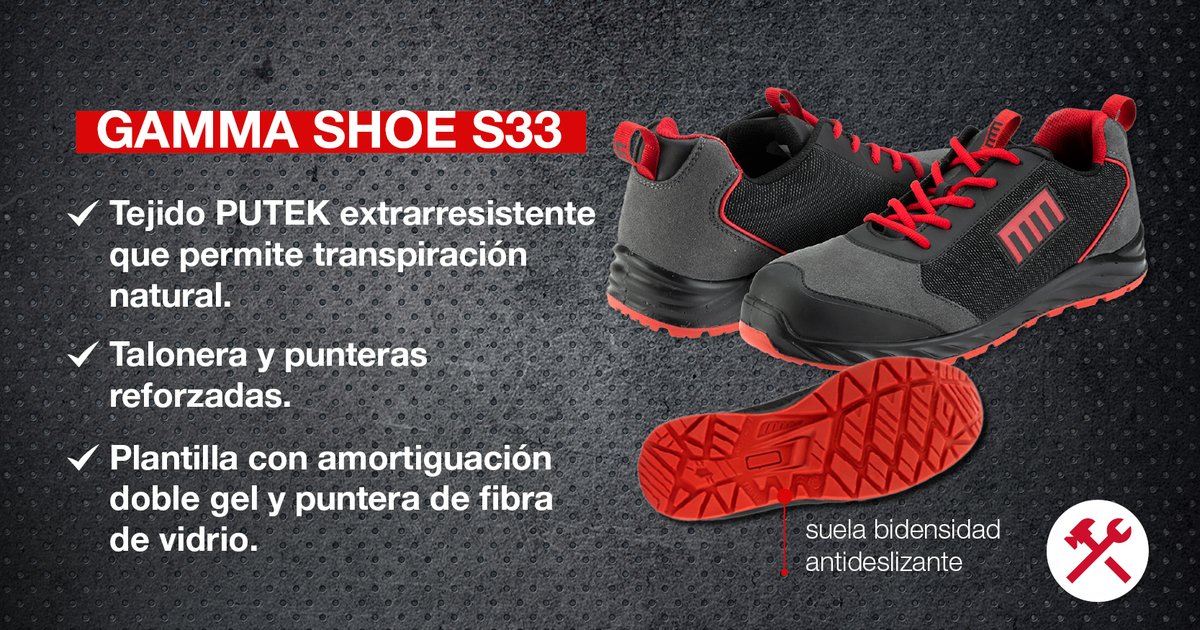 GAMMA SHOE S33

✓ Tejido PUTEK extrarresistente que permite transpiración natural.

✓ Talonera y punteras reforzadas.

✓ Plantilla con amortiguación doble gel y puntera de fibra de vidrio.

suela bidensidad antideslizante